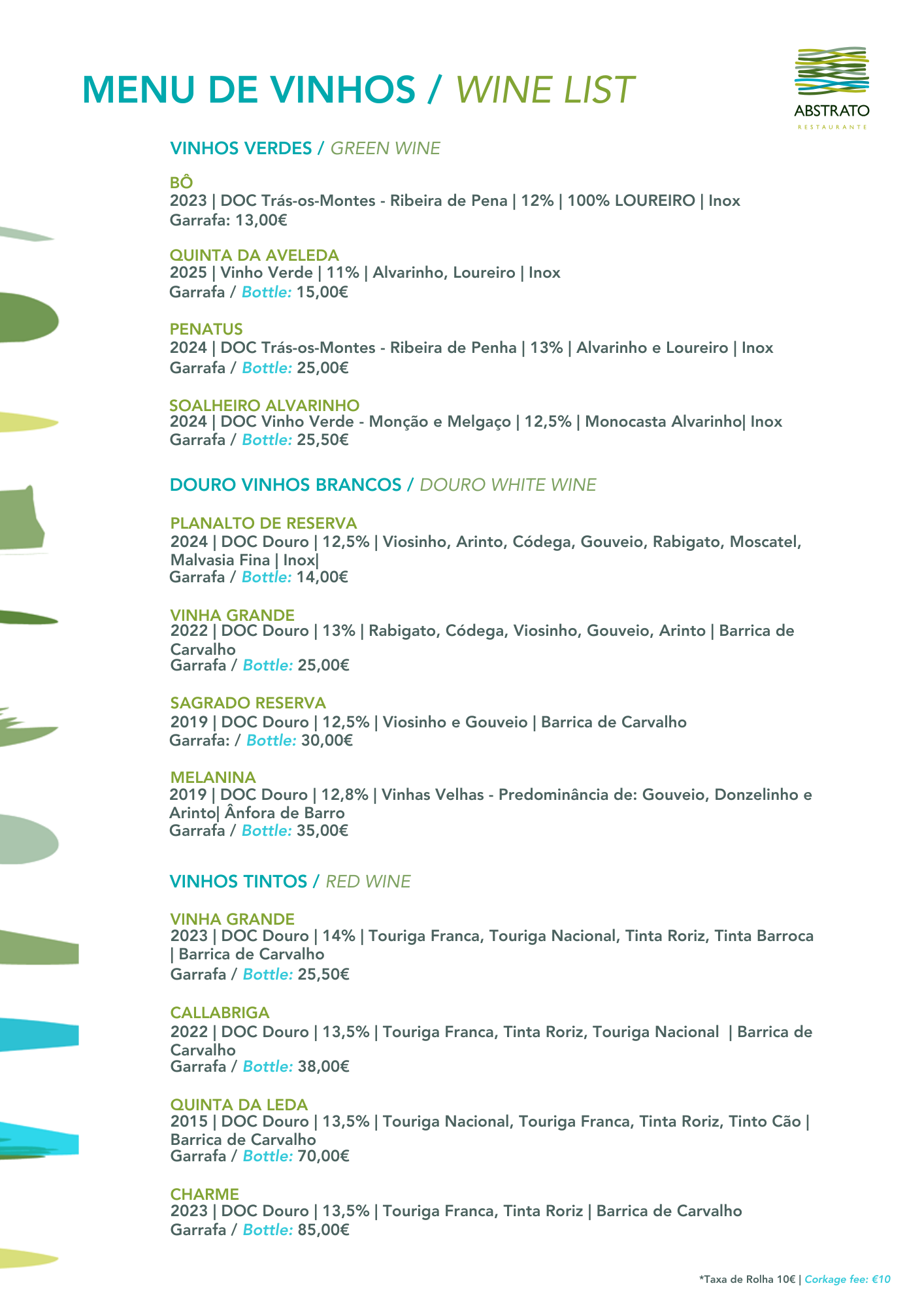 MENU DE VINHOS / WINE LIST

ABSTRATO
RESTAURANTE

VINHOS VERDES / GREEN WINE

BÔ
2023 | DOC Trás-os-Montes - Ribeira de Pena | 12% | 100% LOUREIRO | Inox
Garrafa: 13,00€

QUINTA DA AVELEDA
2025 | Vinho Verde | 11% | Alvarinho, Loureiro | Inox
Garrafa / Bottle: 15,00€

PENATUS
2024 | DOC Trás-os-Montes - Ribeira de Penha | 13% | Alvarinho e Loureiro | Inox
Garrafa / Bottle: 25,00€

SOALHEIRO ALVARINHO
2024 | DOC Vinho Verde - Monção e Melgaço | 12,5% | Monocasta Alvarinho| Inox
Garrafa / Bottle: 25,50€

DOURO VINHOS BRANCOS / DOURO WHITE WINE

PLANALTO DE RESERVA
2024 | DOC Douro | 12,5% | Viosinho, Arinto, Códega, Gouveio, Rabigato, Moscatel, Malvasia Fina | Inox|
Garrafa / Bottle: 14,00€

VINHA GRANDE
2022 | DOC Douro | 13% | Rabigato, Códega, Viosinho, Gouveio, Arinto | Barrica de Carvalho
Garrafa / Bottle: 25,00€

SAGRADO RESERVA
2019 | DOC Douro | 12,5% | Viosinho e Gouveio | Barrica de Carvalho
Garrafa: / Bottle: 30,00€

MELANINA
2019 | DOC Douro | 12,8% | Vinhas Velhas - Predominância de: Gouveio, Donzelinho e Arinto| Ânfora de Barro
Garrafa / Bottle: 35,00€

VINHOS TINTOS / RED WINE

VINHA GRANDE
2023 | DOC Douro | 14% | Touriga Franca, Touriga Nacional, Tinta Roriz, Tinta Barroca | Barrica de Carvalho
Garrafa / Bottle: 25,50€

CALLABRIGA
2022 | DOC Douro | 13,5% | Touriga Franca, Tinta Roriz, Touriga Nacional | Barrica de Carvalho
Garrafa / Bottle: 38,00€

QUINTA DA LEDA
2015 | DOC Douro | 13,5% | Touriga Nacional, Touriga Franca, Tinta Roriz, Tinto Cão | Barrica de Carvalho
Garrafa / Bottle: 70,00€

CHARME
2023 | DOC Douro | 13,5% | Touriga Franca, Tinta Roriz | Barrica de Carvalho
Garrafa / Bottle: 85,00€

*Taxa de Rolha 10€ | Corkage fee: €10